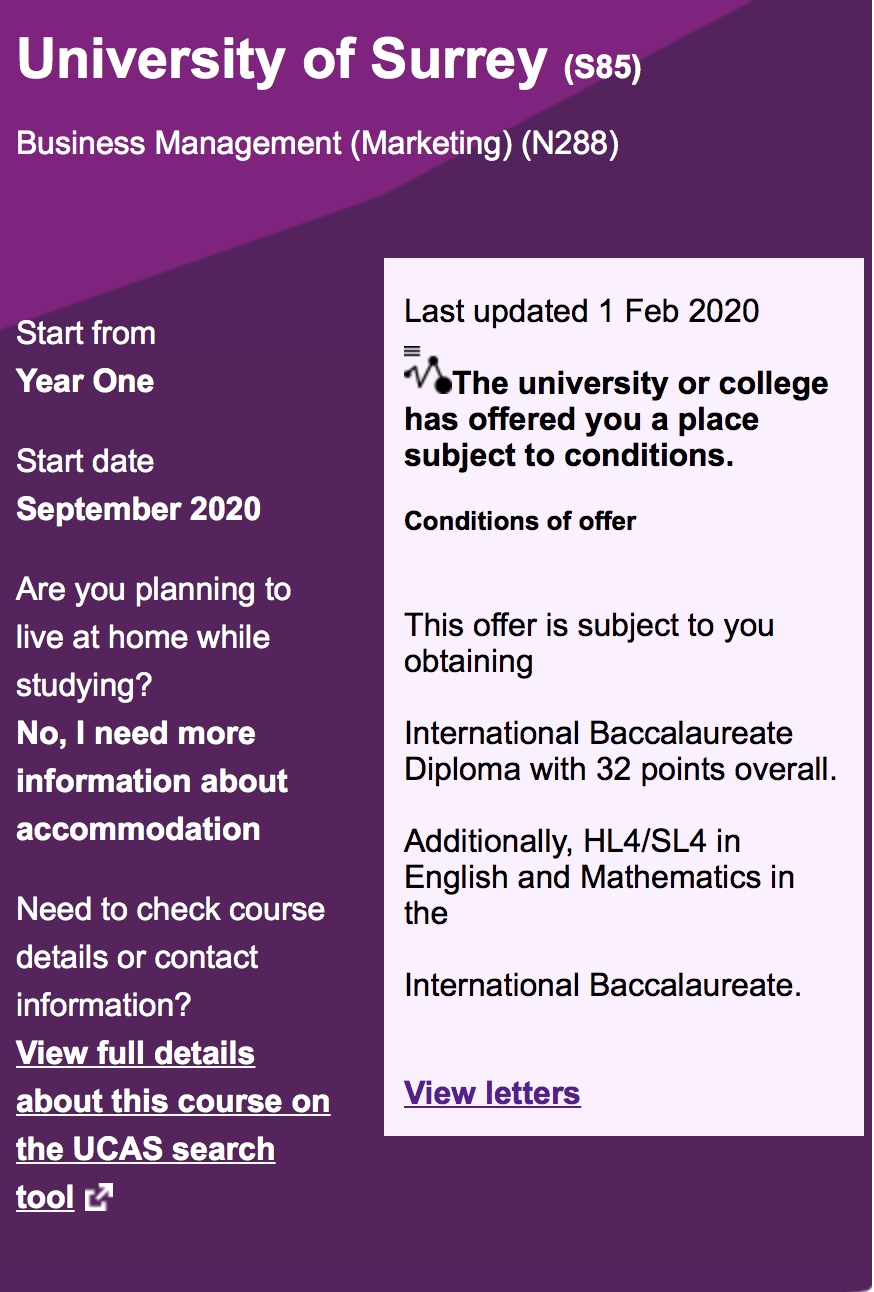 University of Surrey (S85)

Business Management (Marketing) (N288)

Start from
Year One

Start date
September 2020

Are you planning to live at home while studying?
No, I need more information about accommodation

Need to check course details or contact information?
View full details about this course on the UCAS search tool

Last updated 1 Feb 2020

The university or college has offered you a place subject to conditions.

Conditions of offer

This offer is subject to you obtaining

International Baccalaureate Diploma with 32 points overall.

Additionally, HL4/SL4 in English and Mathematics in the

International Baccalaureate.

View letters